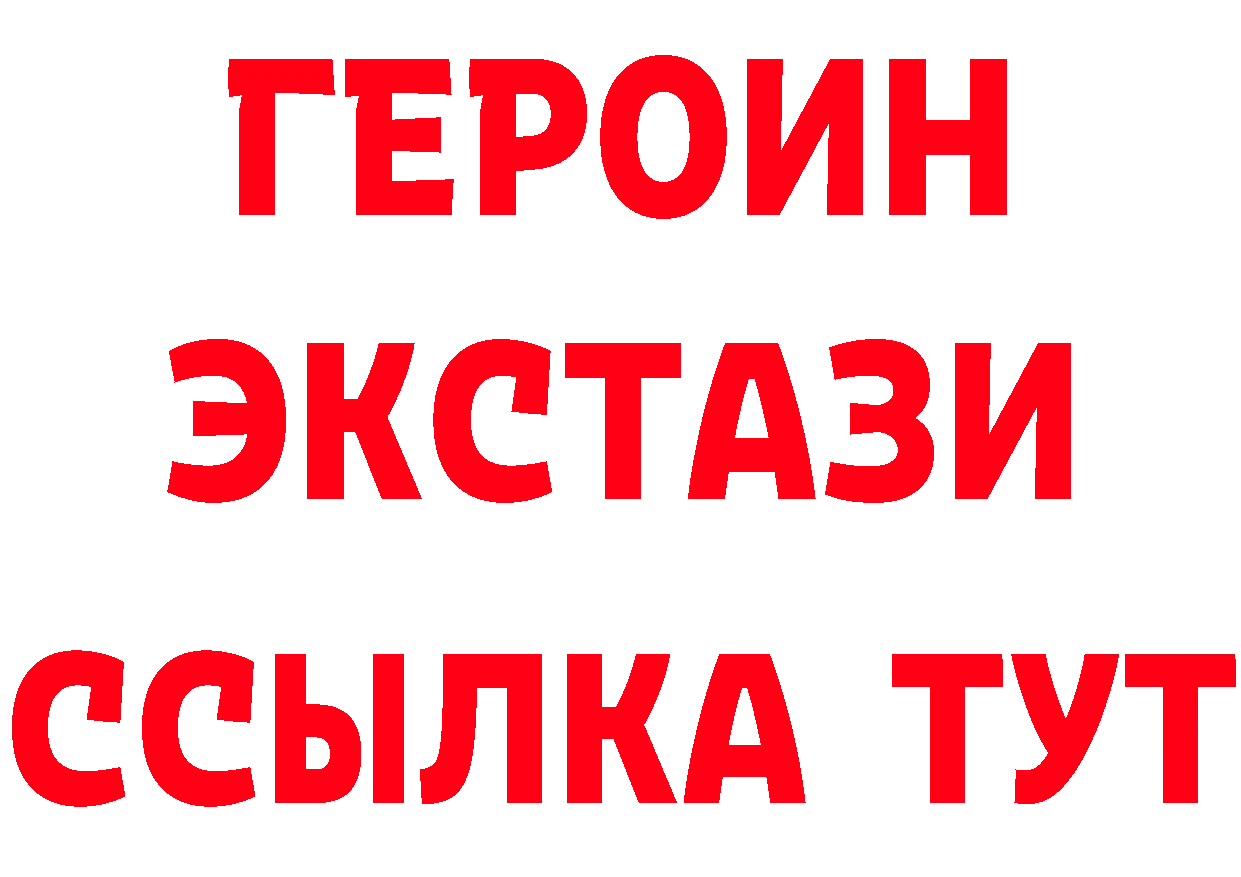 ГЕРОИН
ЭКСТАЗИ
ССЫЛКА ТУТ